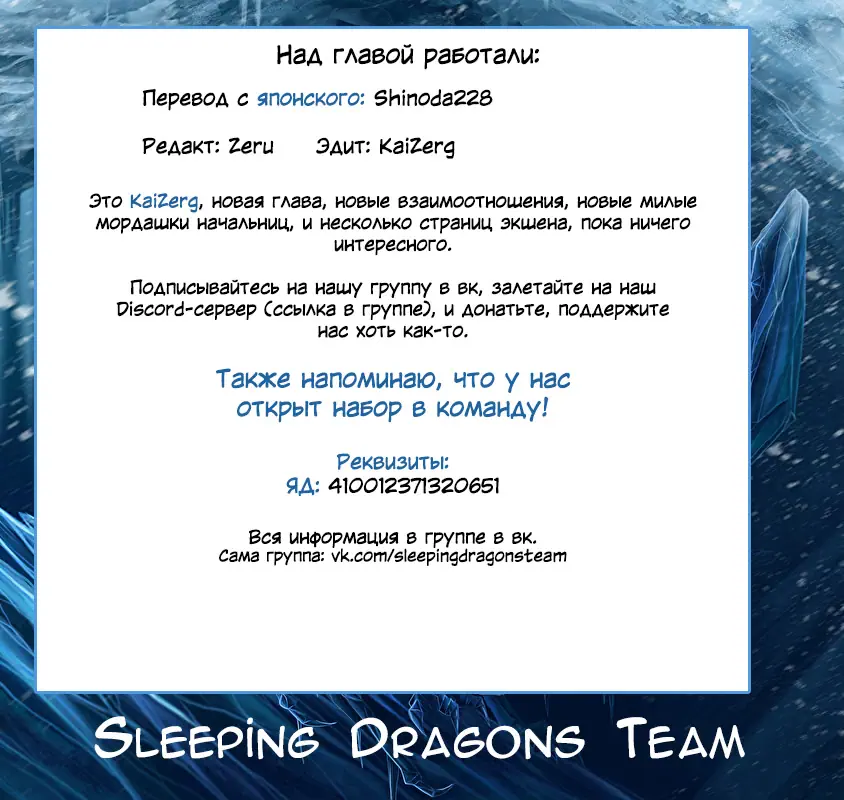 Над главой работали:

Перевод с японского: Shinoda228

Редакт: Zeru Эдит: KaiZerg

Это KaiZerg, новая глава, новые взаимоотношения, новые милые мордашки начальниц, и несколько страниц экшена, пока ничего интересного.

Подписывайтесь на нашу группу в вк, залетайте на наш Discord-сервер (ссылка в группе), и донатьте, поддержите нас хоть как-то.

Также напоминаю, что у нас открыт набор в команду!

Реквизиты:
ЯД: 410012371320651

Вся информация в группе в вк.
Сама группа: vk.com/sleepingdragonsteam

Sleeping Dragons Team